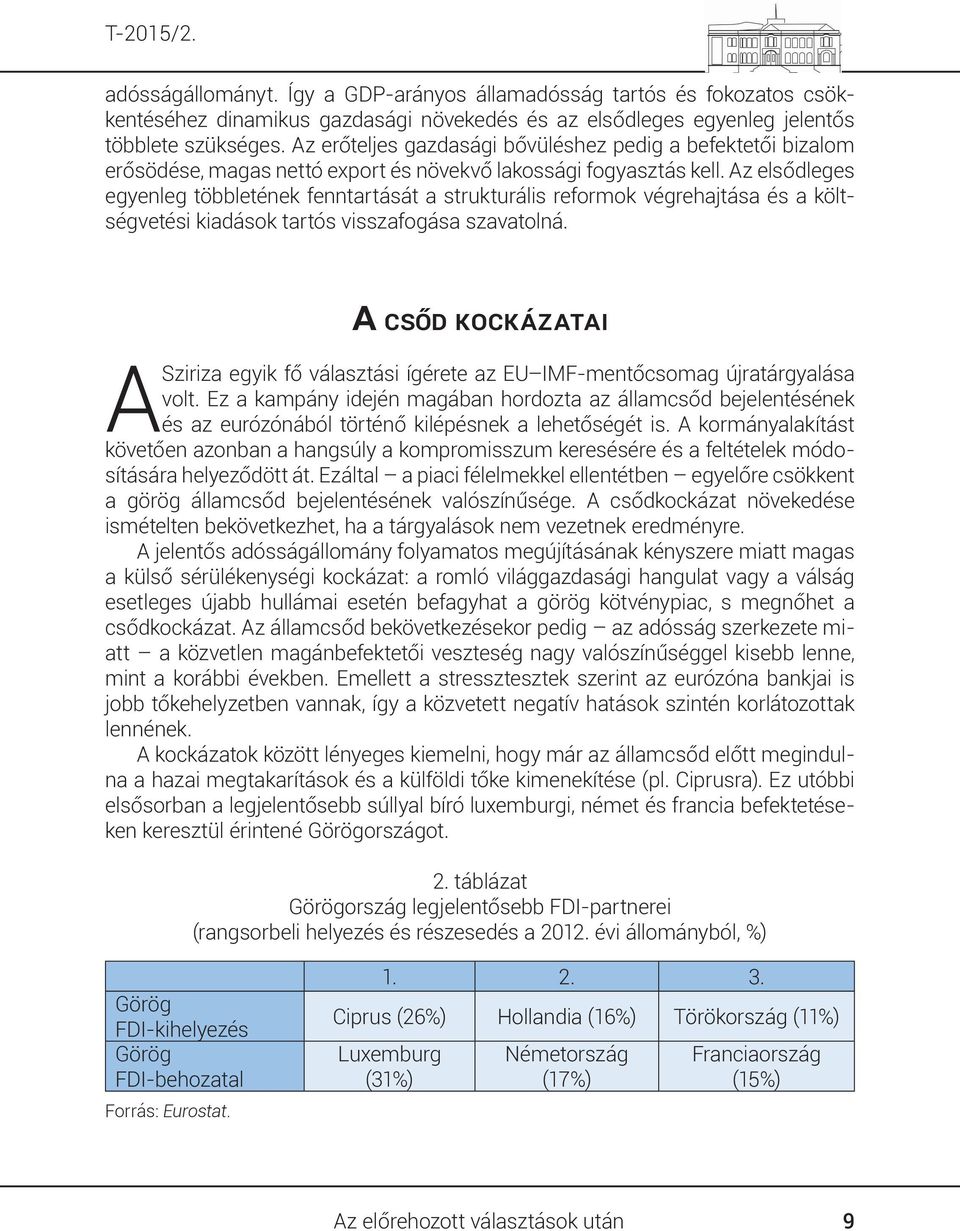 T-2015/2.

adósságállományt. Így a GDP-arányos államadósság tartós és fokozatos csökkentéséhez dinamikus gazdasági növekedés és az elsődleges egyenleg jelentős többlete szükséges. Az erőteljes gazdasági bővüléshez pedig a befektetői bizalom erősödése, magas nettó export és növekvő lakossági fogyasztás kell. Az elsődleges egyenleg többletének fenntartását a strukturális reformok végrehajtása és a költségvetési kiadások tartós visszafogása szavatolná.

A CSŐD KOCKÁZATAI

A Sziriza egyik fő választási ígérete az EU–IMF-mentőcsomag újratárgyalása volt. Ez a kampány idején magában hordozta az államcsőd bejelentésének és az eurózónából történő kilépésnek a lehetőségét is. A kormányalakítást követően azonban a hangsúly a kompromisszum keresésére és a feltételek módosítására helyeződött át. Ezáltal – a piaci félelmekkel ellentétben – egyelőre csökkent a görög államcsőd bejelentésének valószínűsége. A csődkockázat növekedése ismételten bekövetkezhet, ha a tárgyalások nem vezetnek eredményre.

A jelentős adósságállomány folyamatos megújításának kényszere miatt magas a külső sérülékenységi kockázat: a romló világgazdasági hangulat vagy a válság esetleges újabb hullámai esetén befagyhat a görög kötvénypiac, s megnőhet a csődkockázat. Az államcsőd bekövetkezésekor pedig – az adósság szerkezete miatt – a közvetlen magánbefektetői veszteség nagy valószínűséggel kisebb lenne, mint a korábbi években. Emellett a stressztesztek szerint az eurózóna bankjai is jobb tőkehelyzetben vannak, így a közvetett negatív hatások szintén korlátozottak lennének.

A kockázatok között lényeges kiemelni, hogy már az államcsőd előtt megindulna a hazai megtakarítások és a külföldi tőke kimenekítése (pl. Ciprusra). Ez utóbbi elsősorban a legjelentősebb súllyal bíró luxemburgi, német és francia befektetéseken keresztül érintené Görögországot.

2. táblázat
Görögország legjelentősebb FDI-partnerei
(rangsorbeli helyezés és részesedés a 2012. évi állományból, %)

| | 1. | 2. | 3. |
|---|---|---|---|
| Görög FDI-kihelyezés | Ciprus (26%) | Hollandia (16%) | Törökország (11%) |
| Görög FDI-behozatal | Luxemburg (31%) | Németország (17%) | Franciaország (15%) |

Forrás: Eurostat.

Az előrehozott választások után 9